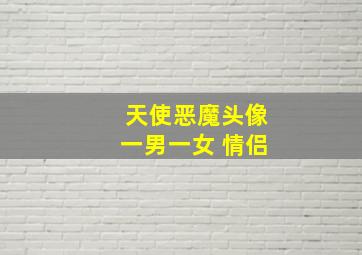 天使恶魔头像
一男一女 情侣